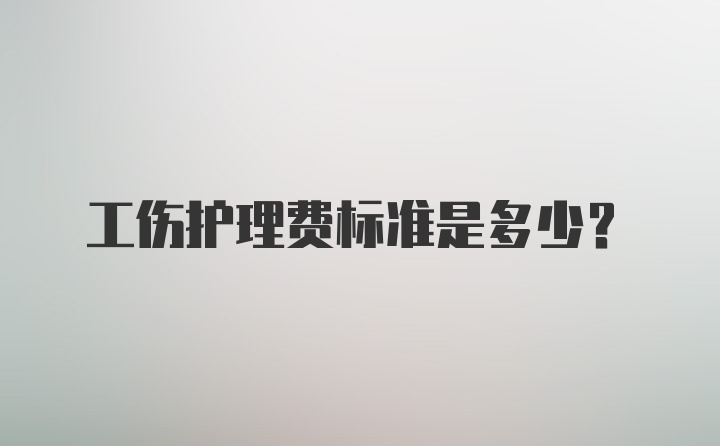 工伤护理费标准是多少？